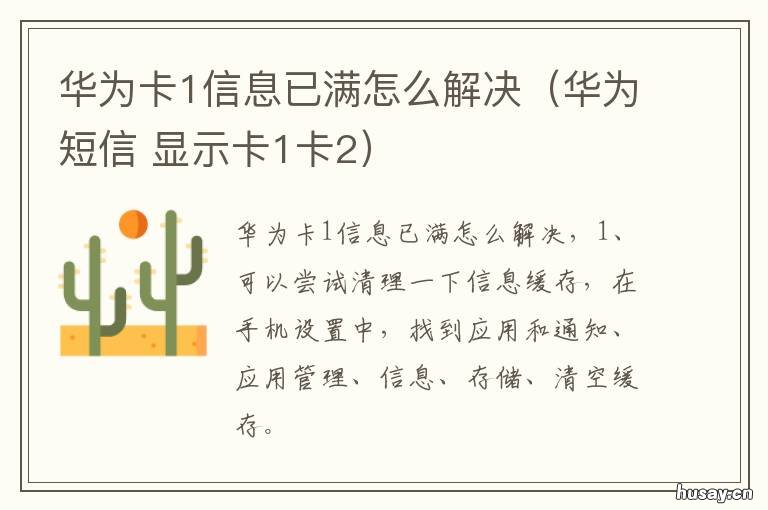 华为卡1信息已满怎么解决（华为短信 显示卡1卡2）

华为卡1信息已满怎么解决，1、可以尝试清理一下信息缓存，在手机设置中，找到应用和通知、应用管理、信息、存储、清空缓存。

husay.cn